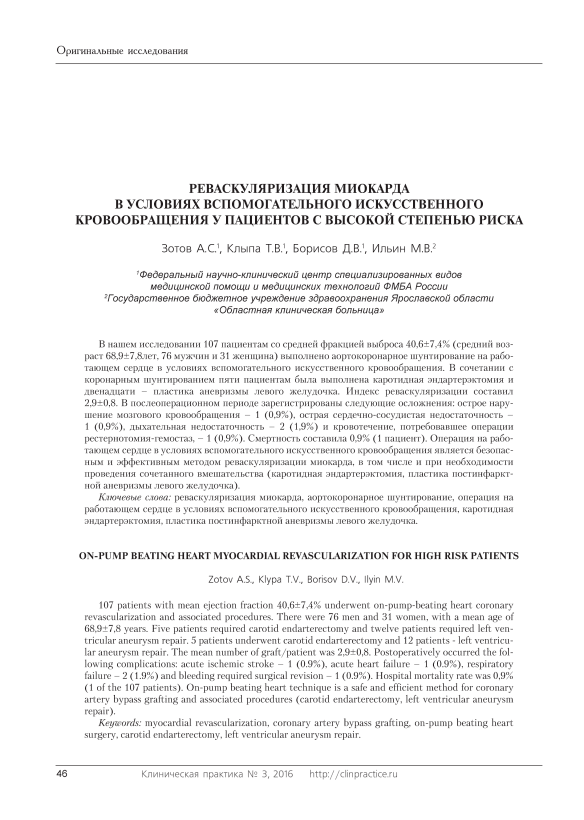 Оригинальные исследования

РЕВАСКУЛЯРИЗАЦИЯ МИОКАРДА
В УСЛОВИЯХ ВСПОМОГАТЕЛЬНОГО ИСКУССТВЕННОГО
КРОВООБРАЩЕНИЯ У ПАЦИЕНТОВ С ВЫСОКОЙ СТЕПЕНЬЮ РИСКА

Зотов А.С.$^1$, Клыпа Т.В.$^1$, Борисов Д.В.$^1$, Ильин М.В.$^2$

$^1$Федеральный научно-клинический центр специализированных видов медицинской помощи и медицинских технологий ФМБА России
$^2$Государственное бюджетное учреждение здравоохранения Ярославской области «Областная клиническая больница»

В нашем исследовании 107 пациентам со средней фракцией выброса 40,6±7,4% (средний возраст 68,9±7,8лет, 76 мужчин и 31 женщина) выполнено аортокоронарное шунтирование на работающем сердце в условиях вспомогательного искусственного кровообращения. В сочетании с коронарным шунтированием пяти пациентам была выполнена каротидная эндартерэктомия и двенадцати – пластика аневризмы левого желудочка. Индекс реваскуляризации составил 2,9±0,8. В послеоперационном периоде зарегистрированы следующие осложнения: острое нарушение мозгового кровообращения – 1 (0,9%), острая сердечно-сосудистая недостаточность – 1 (0,9%), дыхательная недостаточность – 2 (1,9%) и кровотечение, потребовавшее операции рестернотомия-гемостаз, – 1 (0,9%). Смертность составила 0,9% (1 пациент). Операция на работающем сердце в условиях вспомогательного искусственного кровообращения является безопасным и эффективным методом реваскуляризации миокарда, в том числе и при необходимости проведения сочетанного вмешательства (каротидная эндартерэктомия, пластика постинфарктной аневризмы левого желудочка).

Ключевые слова: реваскуляризация миокарда, аортокоронарное шунтирование, операция на работающем сердце в условиях вспомогательного искусственного кровообращения, каротидная эндартерэктомия, пластика постинфарктной аневризмы левого желудочка.

ON-PUMP BEATING HEART MYOCARDIAL REVASCULARIZATION FOR HIGH RISK PATIENTS

Zotov A.S., Klypa T.V., Borisov D.V., Ilyin M.V.

107 patients with mean ejection fraction 40,6±7,4% underwent on-pump-beating heart coronary revascularization and associated procedures. There were 76 men and 31 women, with a mean age of 68,9±7,8 years. Five patients required carotid endarterectomy and twelve patients required left ventricular aneurysm repair. 5 patients underwent carotid endarterectomy and 12 patients - left ventricular aneurysm repair. The mean number of graft/patient was 2,9±0,8. Postoperatively occurred the following complications: acute ischemic stroke – 1 (0.9%), acute heart failure – 1 (0.9%), respiratory failure – 2 (1.9%) and bleeding required surgical revision – 1 (0.9%). Hospital mortality rate was 0,9% (1 of the 107 patients). On-pump beating heart technique is a safe and efficient method for coronary artery bypass grafting and associated procedures (carotid endarterectomy, left ventricular aneurysm repair).

Keywords: myocardial revascularization, coronary artery bypass grafting, on-pump beating heart surgery, carotid endarterectomy, left ventricular aneurysm repair.

46 Клиническая практика № 3, 2016 http://clinpractice.ru